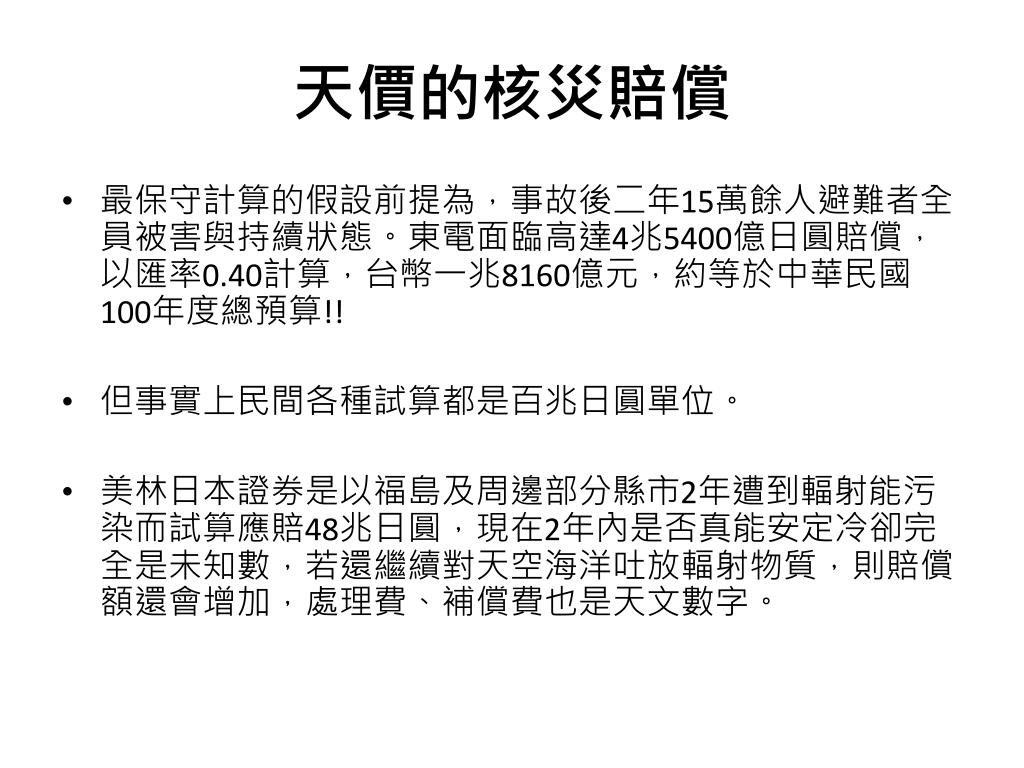 天價的核災賠償

• 最保守計算的假設前提為，事故後二年15萬餘人避難者全員被害與持續狀態。東電面臨高達4兆5400億日圓賠償，以匯率0.40計算，台幣一兆8160億元，約等於中華民國100年度總預算!!

• 但事實上民間各種試算都是百兆日圓單位。

• 美林日本證券是以福島及周邊部分縣市2年遭到輻射能污染而試算應賠48兆日圓，現在2年內是否真能安定冷卻完全是未知數，若還繼續對天空海洋吐放輻射物質，則賠償額還會增加，處理費、補償費也是天文數字。